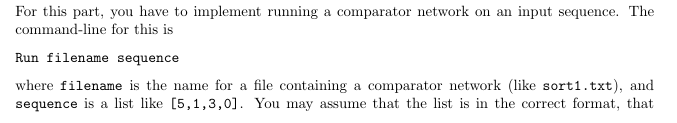 For this part, you have to implement running a comparator network on an input sequence. The command-line for this is

Run filename sequence

where filename is the name for a file containing a comparator network (like sort1.txt), and sequence is a list like [5,1,3,0]. You may assume that the list is in the correct format, that